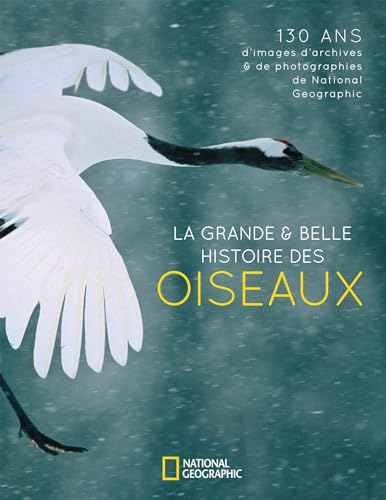 130 ANS
d'images d'archives
& de photographies
de National
Geographic

LA GRANDE & BELLE
HISTOIRE DES
OISEAUX

NATIONAL
GEOGRAPHIC